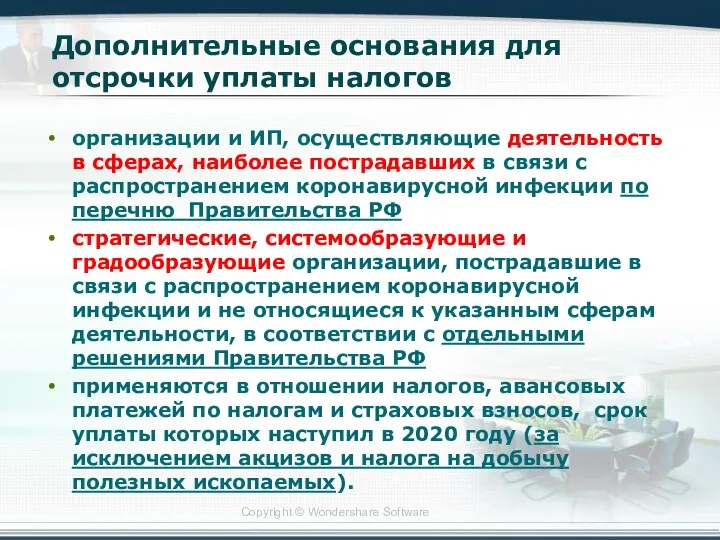 Дополнительные основания для отсрочки уплаты налогов

• организации и ИП, осуществляющие деятельность в сферах, наиболее пострадавших в связи с распространением коронавирусной инфекции по перечню  Правительства РФ
• стратегические, системообразующие и градообразующие организации, пострадавшие в связи с распространением коронавирусной инфекции и не относящиеся к указанным сферам деятельности, в соответствии с отдельными решениями Правительства РФ
• применяются в отношении налогов, авансовых платежей по налогам и страховых взносов,  срок уплаты которых наступил в 2020 году (за исключением акцизов и налога на добычу полезных ископаемых).

Copyright © Wondershare Software